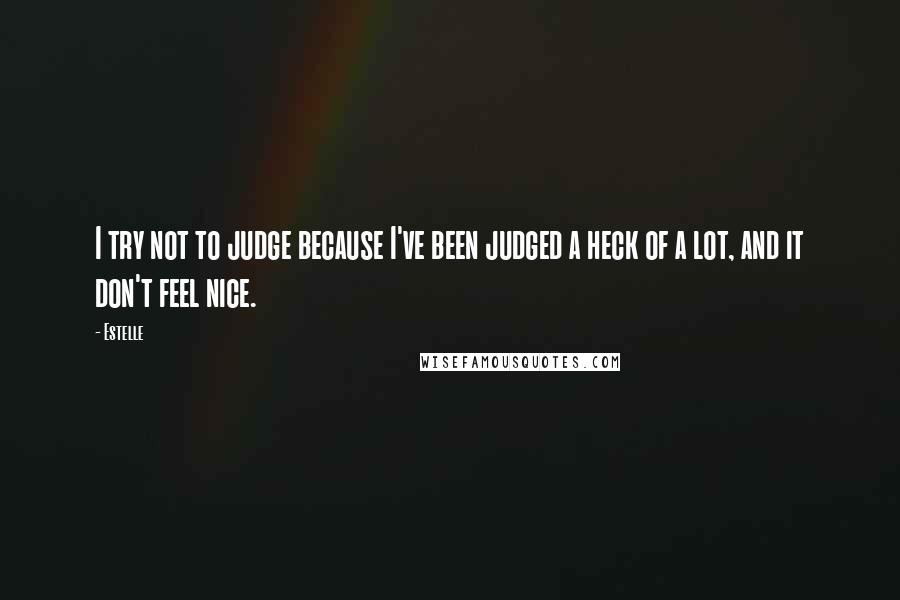 I try not to judge because I've been judged a heck of a lot, and it don't feel nice.

- Estelle

WISEFAMOUSQUOTES.COM